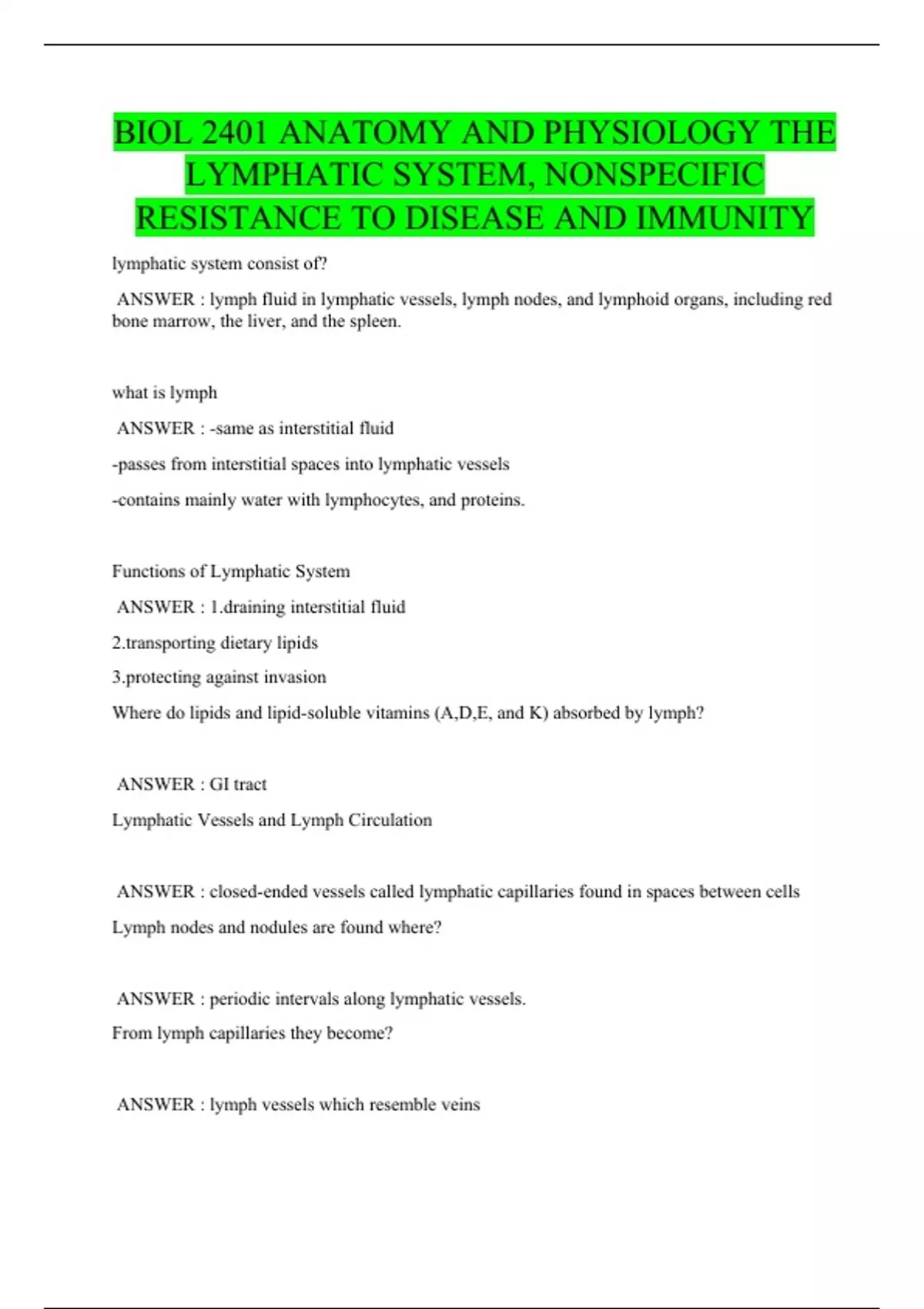 BIOL 2401 ANATOMY AND PHYSIOLOGY THE LYMPHATIC SYSTEM, NONSPECIFIC RESISTANCE TO DISEASE AND IMMUNITY

lymphatic system consist of?

ANSWER : lymph fluid in lymphatic vessels, lymph nodes, and lymphoid organs, including red bone marrow, the liver, and the spleen.

what is lymph

ANSWER : -same as interstitial fluid

-passes from interstitial spaces into lymphatic vessels

-contains mainly water with lymphocytes, and proteins.

Functions of Lymphatic System

ANSWER : 1.draining interstitial fluid

2.transporting dietary lipids

3.protecting against invasion

Where do lipids and lipid-soluble vitamins (A,D,E, and K) absorbed by lymph?

ANSWER : GI tract

Lymphatic Vessels and Lymph Circulation

ANSWER : closed-ended vessels called lymphatic capillaries found in spaces between cells

Lymph nodes and nodules are found where?

ANSWER : periodic intervals along lymphatic vessels.

From lymph capillaries they become?

ANSWER : lymph vessels which resemble veins